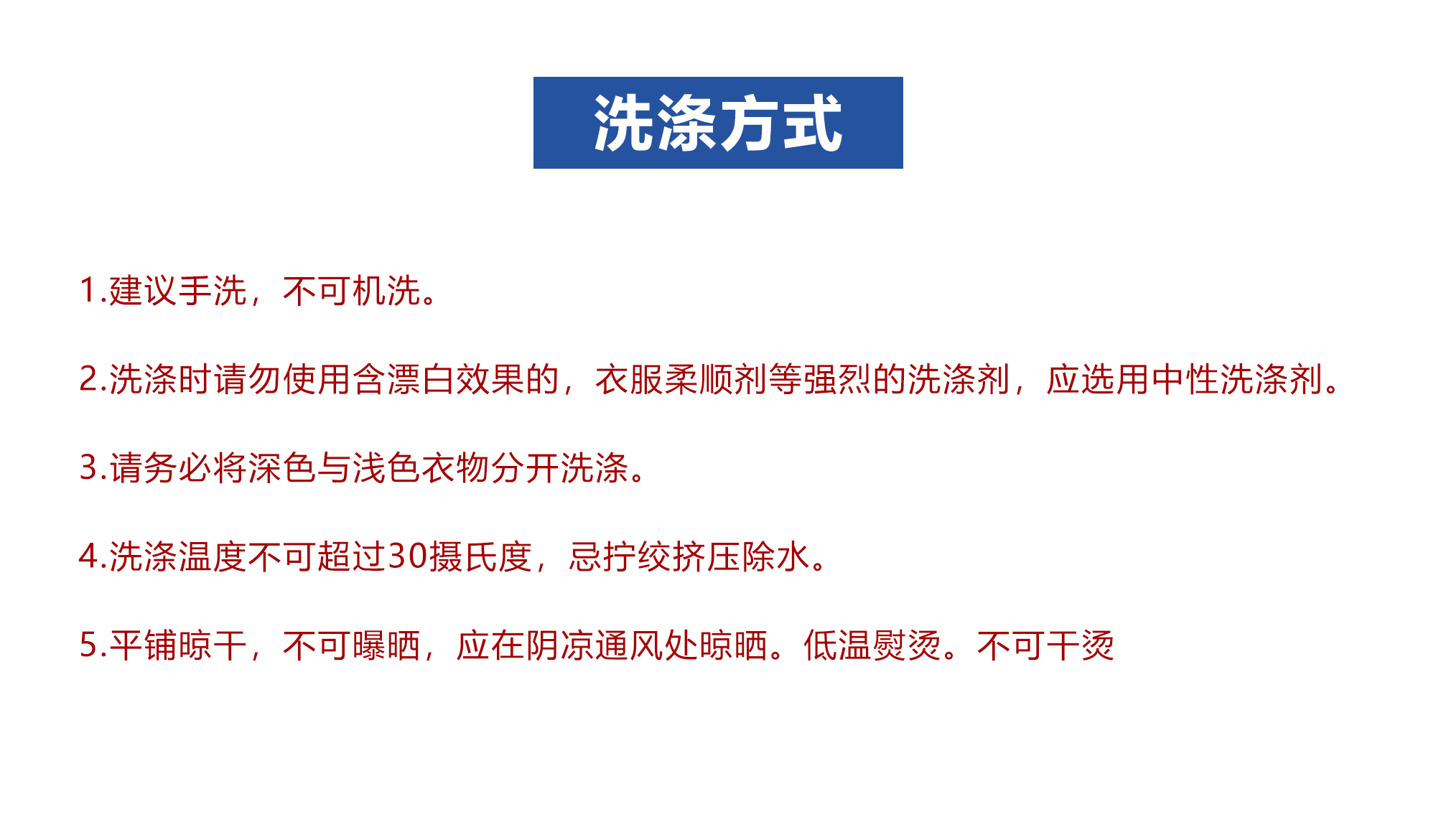 洗涤方式

1.建议手洗，不可机洗。

2.洗涤时请勿使用含漂白效果的，衣服柔顺剂等强烈的洗涤剂，应选用中性洗涤剂。

3.请务必将深色与浅色衣物分开洗涤。

4.洗涤温度不可超过30摄氏度，忌拧绞挤压除水。

5.平铺晾干，不可曝晒，应在阴凉通风处晾晒。低温熨烫。不可干烫